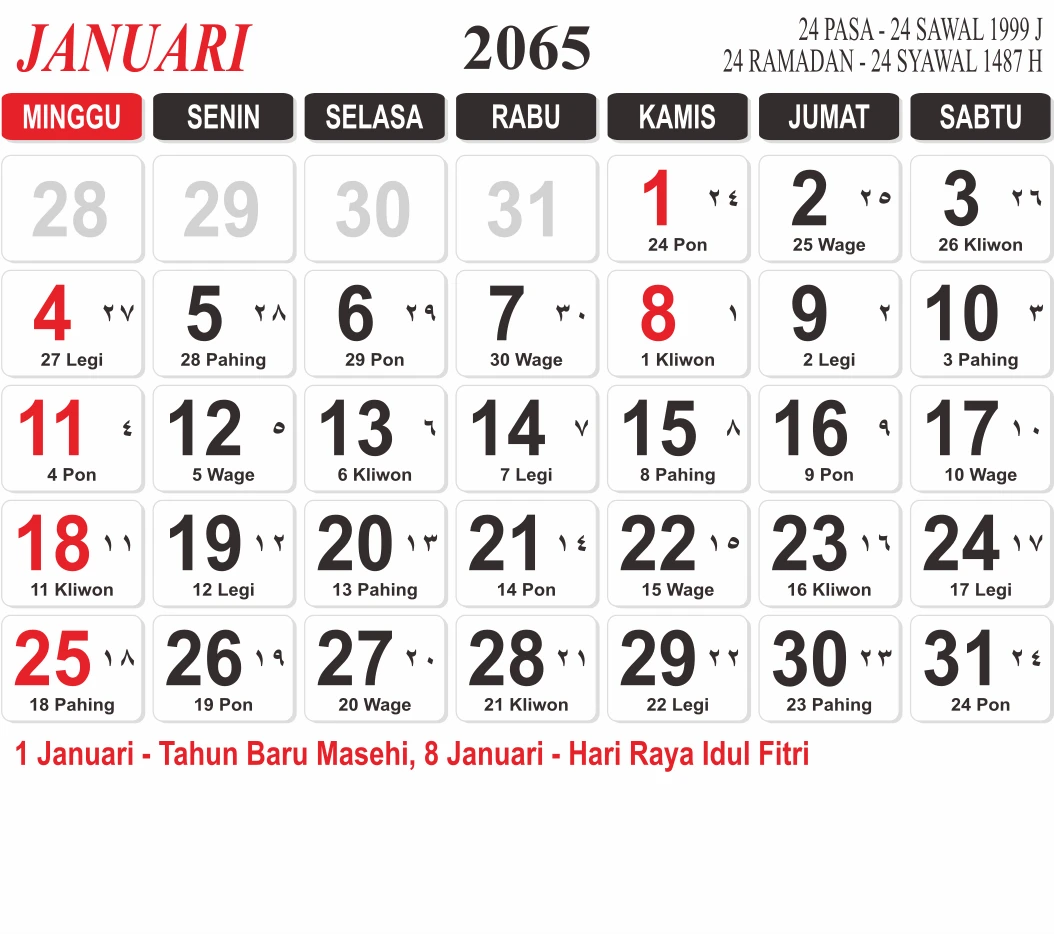 JANUARI

2065

24 PASA - 24 SAWAL 1999 J
24 RAMADAN - 24 SYAWAL 1487 H

| MINGGU | SENIN | SELASA | RABU | KAMIS | JUMAT | SABTU |
|---|---|---|---|---|---|---|
| 28 | 29 | 30 | 31 | 1 ٢٤ 24 Pon | 2 ٢٥ 25 Wage | 3 ٢٦ 26 Kliwon |
| 4 ٢٧ 27 Legi | 5 ٢٨ 28 Pahing | 6 ٢٩ 29 Pon | 7 ٣٠ 30 Wage | 8 ١ 1 Kliwon | 9 ٢ 2 Legi | 10 ٣ 3 Pahing |
| 11 ٤ 4 Pon | 12 ٥ 5 Wage | 13 ٦ 6 Kliwon | 14 ٧ 7 Legi | 15 ٨ 8 Pahing | 16 ٩ 9 Pon | 17 ١٠ 10 Wage |
| 18 ١١ 11 Kliwon | 19 ١٢ 12 Legi | 20 ١٣ 13 Pahing | 21 ١٤ 14 Pon | 22 ١٥ 15 Wage | 23 ١٦ 16 Kliwon | 24 ١٧ 17 Legi |
| 25 ١٨ 18 Pahing | 26 ١٩ 19 Pon | 27 ٢٠ 20 Wage | 28 ٢١ 21 Kliwon | 29 ٢٢ 22 Legi | 30 ٢٣ 23 Pahing | 31 ٢٤ 24 Pon |

1 Januari - Tahun Baru Masehi, 8 Januari - Hari Raya Idul Fitri